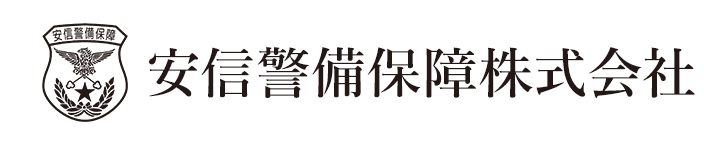 安信警備保障

安信警備保障株式会社